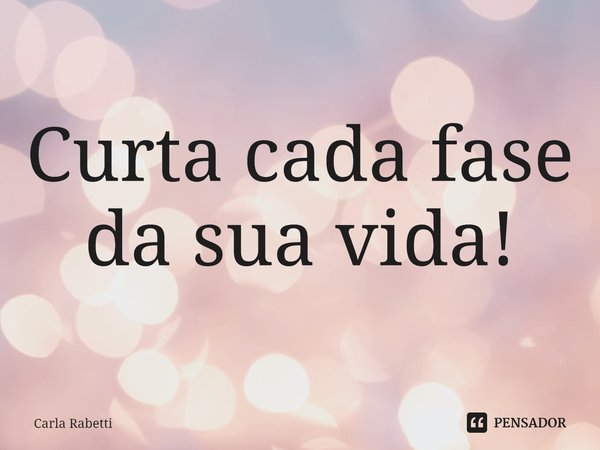 Curta cada fase da sua vida!

Carla Rabetti

PENSADOR